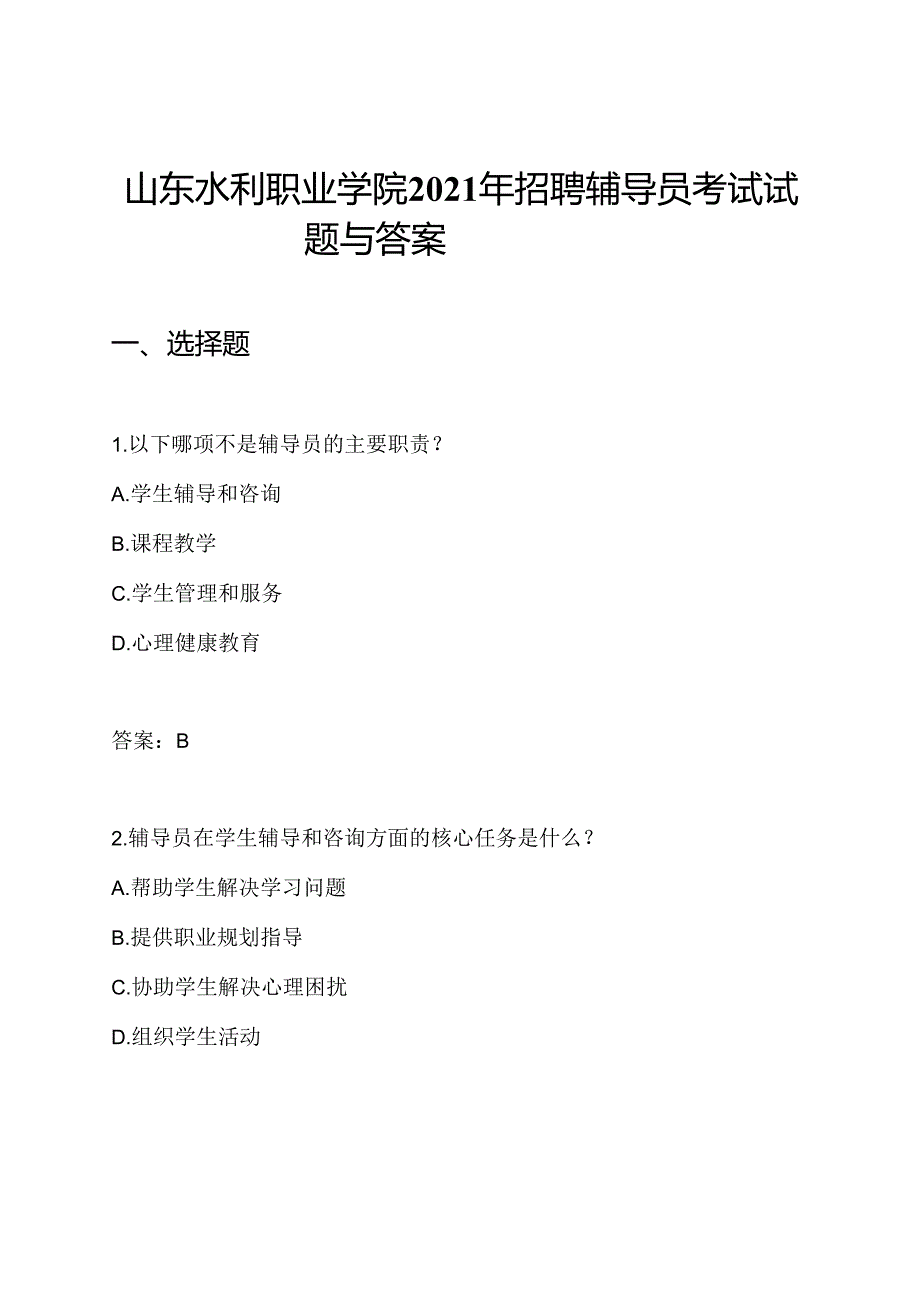 山东水利职业学院2021年招聘辅导员考试试题与答案

一、选择题

1.以下哪项不是辅导员的主要职责？

A.学生辅导和咨询

B.课程教学

C.学生管理和服务

D.心理健康教育

答案：B

2.辅导员在学生辅导和咨询方面的核心任务是什么？

A.帮助学生解决学习问题

B.提供职业规划指导

C.协助学生解决心理困扰

D.组织学生活动